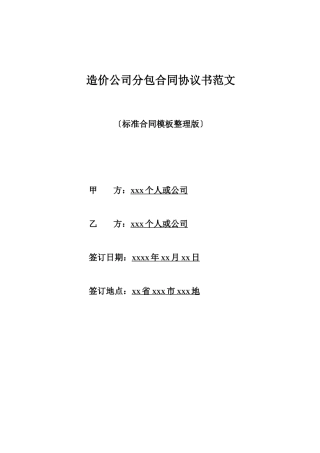 造价公司分包合同协议书范文

〔标准合同模板整理版〕

甲　　方：xxx个人或公司

乙　　方：xxx个人或公司

签订日期：xxxx年xx月xx日

签订地点：xx省xxx市xxx地